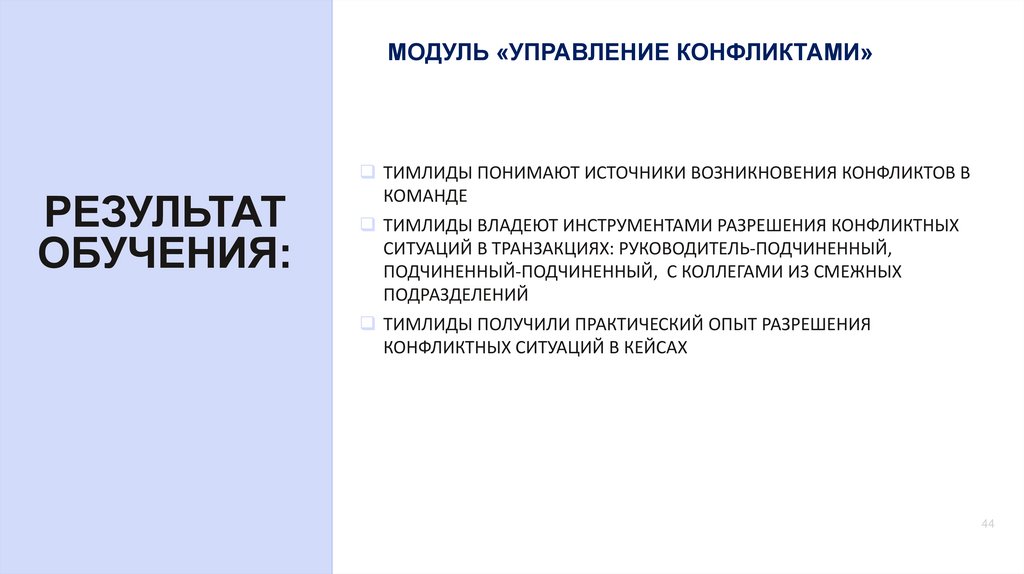 РЕЗУЛЬТАТ ОБУЧЕНИЯ:

МОДУЛЬ «УПРАВЛЕНИЕ КОНФЛИКТАМИ»

❑ ТИМЛИДЫ ПОНИМАЮТ ИСТОЧНИКИ ВОЗНИКНОВЕНИЯ КОНФЛИКТОВ В КОМАНДЕ

❑ ТИМЛИДЫ ВЛАДЕЮТ ИНСТРУМЕНТАМИ РАЗРЕШЕНИЯ КОНФЛИКТНЫХ СИТУАЦИЙ В ТРАНЗАКЦИЯХ: РУКОВОДИТЕЛЬ-ПОДЧИНЕННЫЙ, ПОДЧИНЕННЫЙ-ПОДЧИНЕННЫЙ, С КОЛЛЕГАМИ ИЗ СМЕЖНЫХ ПОДРАЗДЕЛЕНИЙ

❑ ТИМЛИДЫ ПОЛУЧИЛИ ПРАКТИЧЕСКИЙ ОПЫТ РАЗРЕШЕНИЯ КОНФЛИКТНЫХ СИТУАЦИЙ В КЕЙСАХ

44